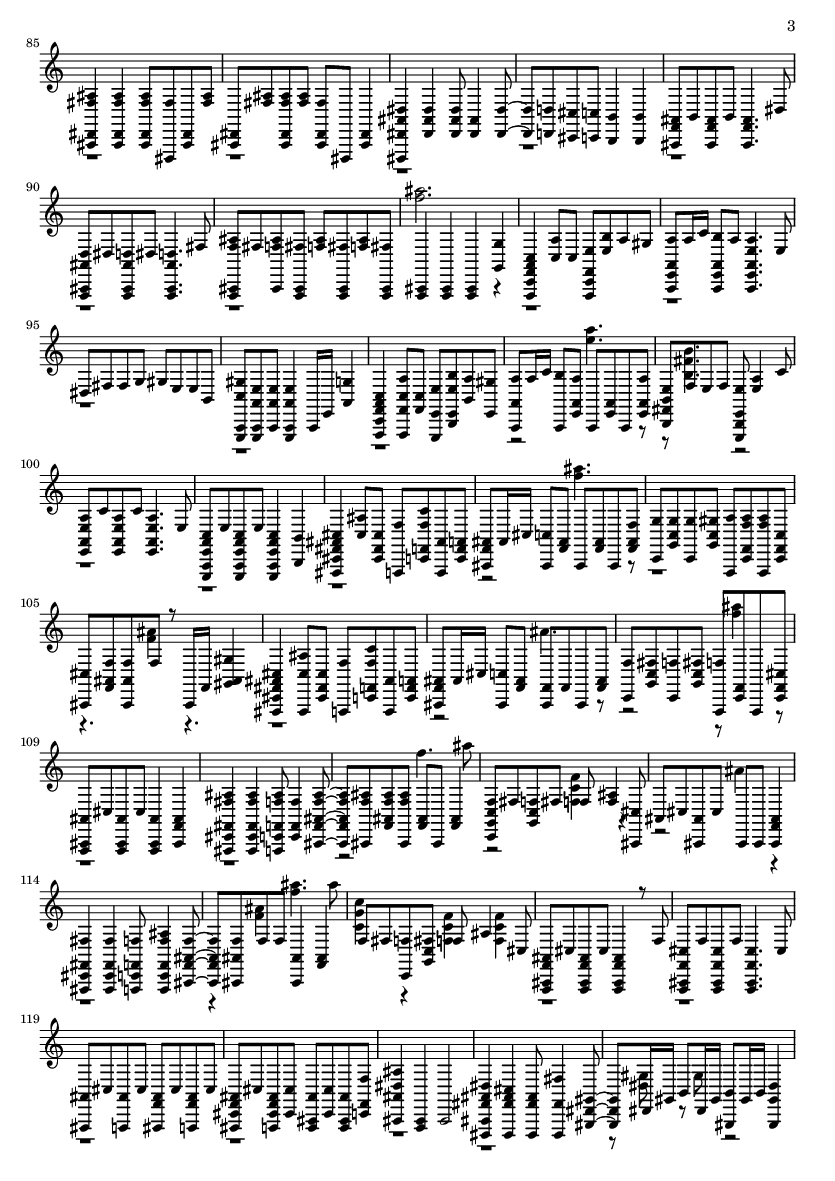 3

85

90

95

100

105

109

114

119